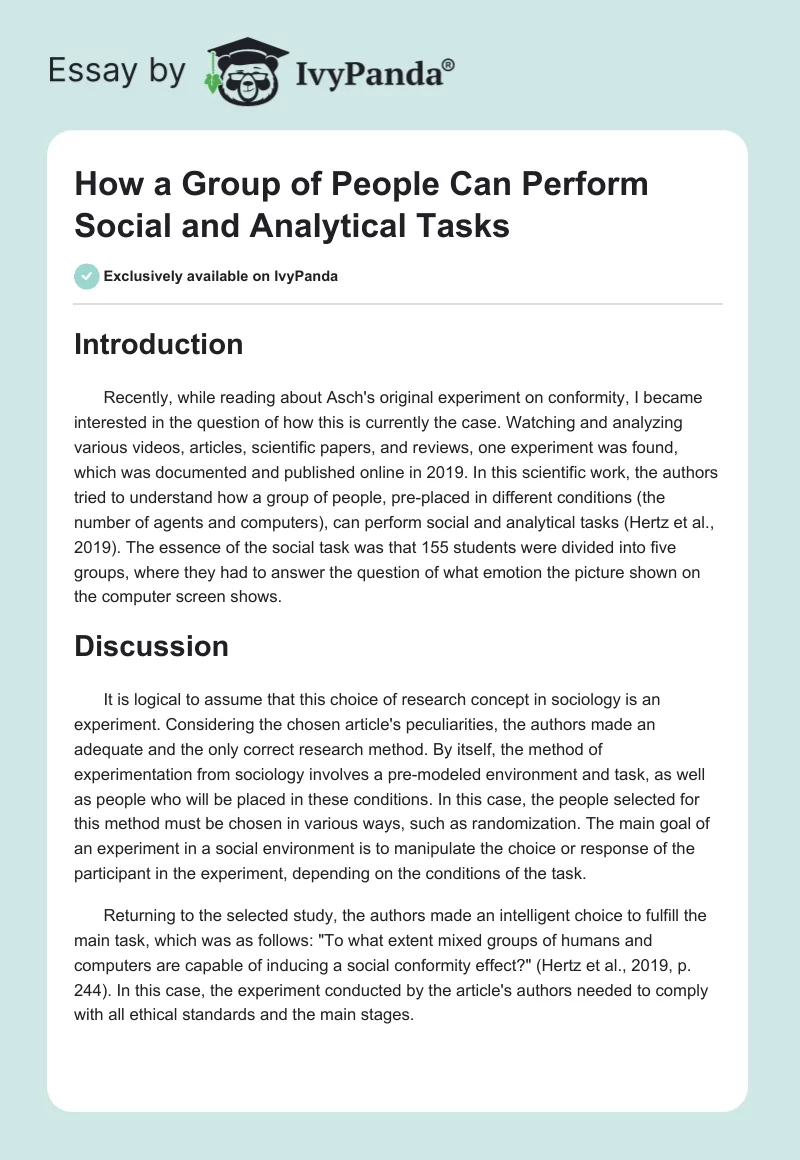 Essay by IvyPanda®

How a Group of People Can Perform Social and Analytical Tasks

Exclusively available on IvyPanda

Introduction

Recently, while reading about Asch's original experiment on conformity, I became interested in the question of how this is currently the case. Watching and analyzing various videos, articles, scientific papers, and reviews, one experiment was found, which was documented and published online in 2019. In this scientific work, the authors tried to understand how a group of people, pre-placed in different conditions (the number of agents and computers), can perform social and analytical tasks (Hertz et al., 2019). The essence of the social task was that 155 students were divided into five groups, where they had to answer the question of what emotion the picture shown on the computer screen shows.

Discussion

It is logical to assume that this choice of research concept in sociology is an experiment. Considering the chosen article's peculiarities, the authors made an adequate and the only correct research method. By itself, the method of experimentation from sociology involves a pre-modeled environment and task, as well as people who will be placed in these conditions. In this case, the people selected for this method must be chosen in various ways, such as randomization. The main goal of an experiment in a social environment is to manipulate the choice or response of the participant in the experiment, depending on the conditions of the task.

Returning to the selected study, the authors made an intelligent choice to fulfill the main task, which was as follows: "To what extent mixed groups of humans and computers are capable of inducing a social conformity effect?" (Hertz et al., 2019, p. 244). In this case, the experiment conducted by the article's authors needed to comply with all ethical standards and the main stages.